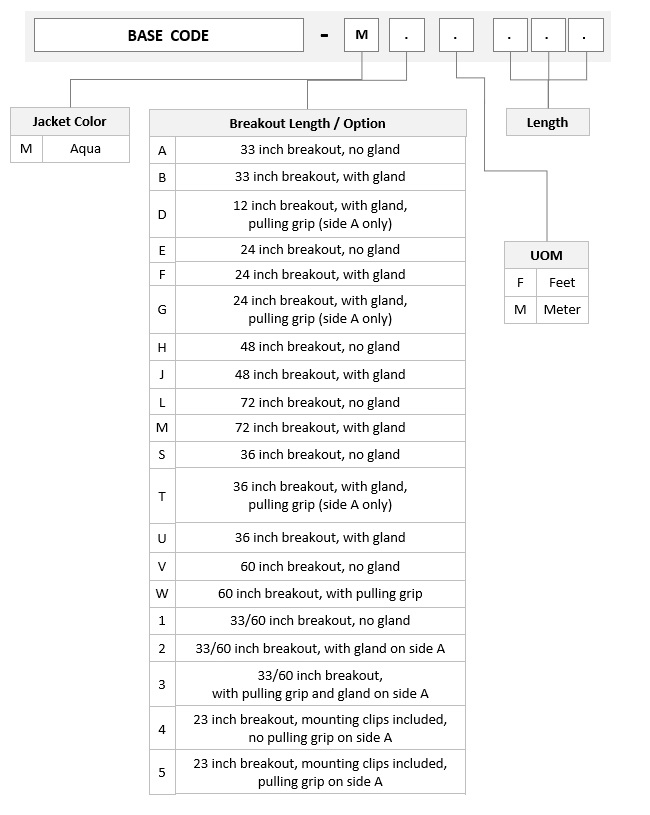 BASE CODE - M . . . . .

| Jacket Color | |
|---|---|
| M | Aqua |

| Breakout Length / Option | |
|---|---|
| A | 33 inch breakout, no gland |
| B | 33 inch breakout, with gland |
| D | 12 inch breakout, with gland, pulling grip (side A only) |
| E | 24 inch breakout, no gland |
| F | 24 inch breakout, with gland |
| G | 24 inch breakout, with gland, pulling grip (side A only) |
| H | 48 inch breakout, no gland |
| J | 48 inch breakout, with gland |
| L | 72 inch breakout, no gland |
| M | 72 inch breakout, with gland |
| S | 36 inch breakout, no gland |
| T | 36 inch breakout, with gland, pulling grip (side A only) |
| U | 36 inch breakout, with gland |
| V | 60 inch breakout, no gland |
| W | 60 inch breakout, with pulling grip |
| 1 | 33/60 inch breakout, no gland |
| 2 | 33/60 inch breakout, with gland on side A |
| 3 | 33/60 inch breakout, with pulling grip and gland on side A |
| 4 | 23 inch breakout, mounting clips included, no pulling grip on side A |
| 5 | 23 inch breakout, mounting clips included, pulling grip on side A |

Length

| UOM | |
|---|---|
| F | Feet |
| M | Meter |